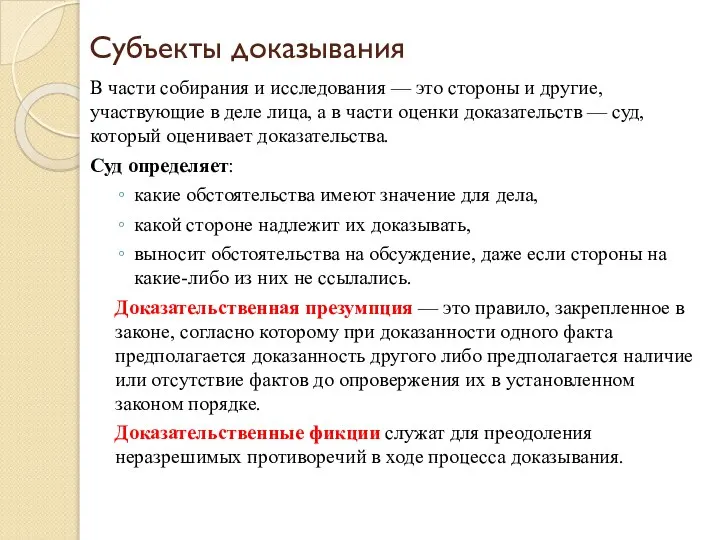 Субъекты доказывания

В части собирания и исследования — это стороны и другие, участвующие в деле лица, а в части оценки доказательств — суд, который оценивает доказательства.

Суд определяет:

◦ какие обстоятельства имеют значение для дела,

◦ какой стороне надлежит их доказывать,

◦ выносит обстоятельства на обсуждение, даже если стороны на какие-либо из них не ссылались.

Доказательственная презумпция — это правило, закрепленное в законе, согласно которому при доказанности одного факта предполагается доказанность другого либо предполагается наличие или отсутствие фактов до опровержения их в установленном законом порядке.

Доказательственные фикции служат для преодоления неразрешимых противоречий в ходе процесса доказывания.